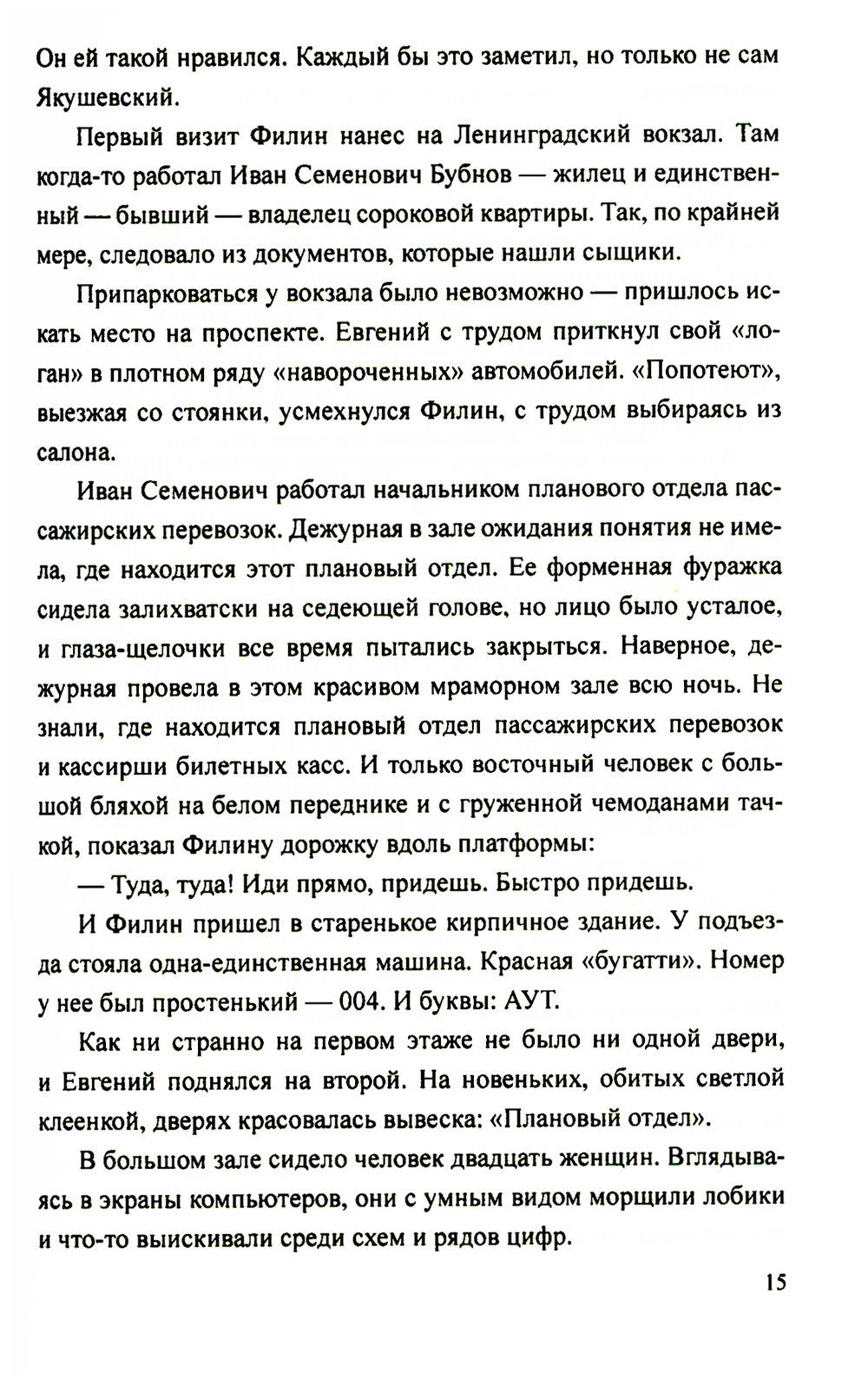 Он ей такой нравился. Каждый бы это заметил, но только не сам Якушевский.

Первый визит Филин нанес на Ленинградский вокзал. Там когда-то работал Иван Семенович Бубнов — жилец и единственный — бывший — владелец сороковой квартиры. Так, по крайней мере, следовало из документов, которые нашли сыщики.

Припарковаться у вокзала было невозможно — пришлось искать место на проспекте. Евгений с трудом приткнул свой «логан» в плотном ряду «навороченных» автомобилей. «Попотеют», выезжая со стоянки, усмехнулся Филин, с трудом выбираясь из салона.

Иван Семенович работал начальником планового отдела пассажирских перевозок. Дежурная в зале ожидания понятия не имела, где находится этот плановый отдел. Ее форменная фуражка сидела залихватски на седеющей голове, но лицо было усталое, и глаза-щелочки все время пытались закрыться. Наверное, дежурная провела в этом красивом мраморном зале всю ночь. Не знали, где находится плановый отдел пассажирских перевозок и кассирши билетных касс. И только восточный человек с большой бляхой на белом переднике и с груженной чемоданами тачкой, показал Филину дорожку вдоль платформы:

— Туда, туда! Иди прямо, придешь. Быстро придешь.

И Филин пришел в старенькое кирпичное здание. У подъезда стояла одна-единственная машина. Красная «бугатти». Номер у нее был простенький — 004. И буквы: АУТ.

Как ни странно на первом этаже не было ни одной двери, и Евгений поднялся на второй. На новеньких, обитых светлой клеенкой, дверях красовалась вывеска: «Плановый отдел».

В большом зале сидело человек двадцать женщин. Вглядываясь в экраны компьютеров, они с умным видом морщили лобики и что-то выискивали среди схем и рядов цифр.

15